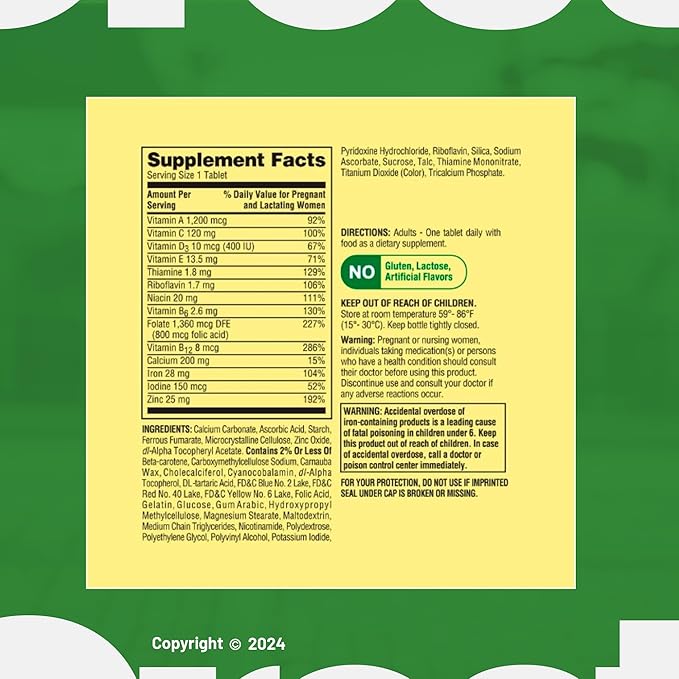 Supplement Facts
Serving Size 1 Tablet

| Amount Per Serving | % Daily Value for Pregnant and Lactating Women |
|---|---|
| Vitamin A 1,200 mcg | 92% |
| Vitamin C 120 mg | 100% |
| Vitamin $D_3$ 10 mcg (400 IU) | 67% |
| Vitamin E 13.5 mg | 71% |
| Thiamine 1.8 mg | 129% |
| Riboflavin 1.7 mg | 106% |
| Niacin 20 mg | 111% |
| Vitamin $B_6$ 2.6 mg | 130% |
| Folate 1,360 mcg DFE (800 mcg folic acid) | 227% |
| Vitamin $B_{12}$ 8 mcg | 286% |
| Calcium 200 mg | 15% |
| Iron 28 mg | 104% |
| Iodine 150 mcg | 52% |
| Zinc 25 mg | 192% |

INGREDIENTS: Calcium Carbonate, Ascorbic Acid, Starch, Ferrous Fumarate, Microcrystalline Cellulose, Zinc Oxide, dl-Alpha Tocopheryl Acetate. Contains 2% Or Less Of Beta-carotene, Carboxymethylcellulose Sodium, Carnauba Wax, Cholecalciferol, Cyanocobalamin, dl-Alpha Tocopherol, DL-tartaric Acid, FD&C Blue No. 2 Lake, FD&C Red No. 40 Lake, FD&C Yellow No. 6 Lake, Folic Acid, Gelatin, Glucose, Gum Arabic, Hydroxypropyl Methylcellulose, Magnesium Stearate, Maltodextrin, Medium Chain Triglycerides, Nicotinamide, Polydextrose, Polyethylene Glycol, Polyvinyl Alcohol, Potassium Iodide, Pyridoxine Hydrochloride, Riboflavin, Silica, Sodium Ascorbate, Sucrose, Talc, Thiamine Mononitrate, Titanium Dioxide (Color), Tricalcium Phosphate.

DIRECTIONS: Adults - One tablet daily with food as a dietary supplement.

NO Gluten, Lactose, Artificial Flavors

KEEP OUT OF REACH OF CHILDREN.
Store at room temperature 59°- 86°F (15°- 30°C). Keep bottle tightly closed.

Warning: Pregnant or nursing women, individuals taking medication(s) or persons who have a health condition should consult their doctor before using this product. Discontinue use and consult your doctor if any adverse reactions occur.

WARNING: Accidental overdose of iron-containing products is a leading cause of fatal poisoning in children under 6. Keep this product out of reach of children. In case of accidental overdose, call a doctor or poison control center immediately.

FOR YOUR PROTECTION, DO NOT USE IF IMPRINTED SEAL UNDER CAP IS BROKEN OR MISSING.

Copyright © 2024